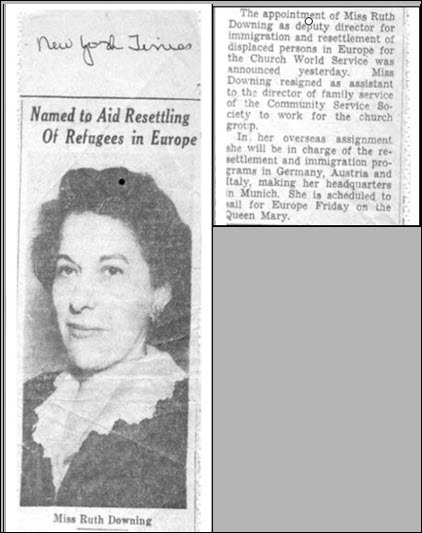 New York Times

Named to Aid Resettling Of Refugees in Europe

Miss Ruth Downing

The appointment of Miss Ruth Downing as deputy director for immigration and resettlement of displaced persons in Europe for the Church World Service was announced yesterday. Miss Downing resigned as assistant to the director of family service of the Community Service Society to work for the church group.

In her overseas assignment she will be in charge of the resettlement and immigration programs in Germany, Austria and Italy, making her headquarters in Munich. She is scheduled to sail for Europe Friday on the Queen Mary.